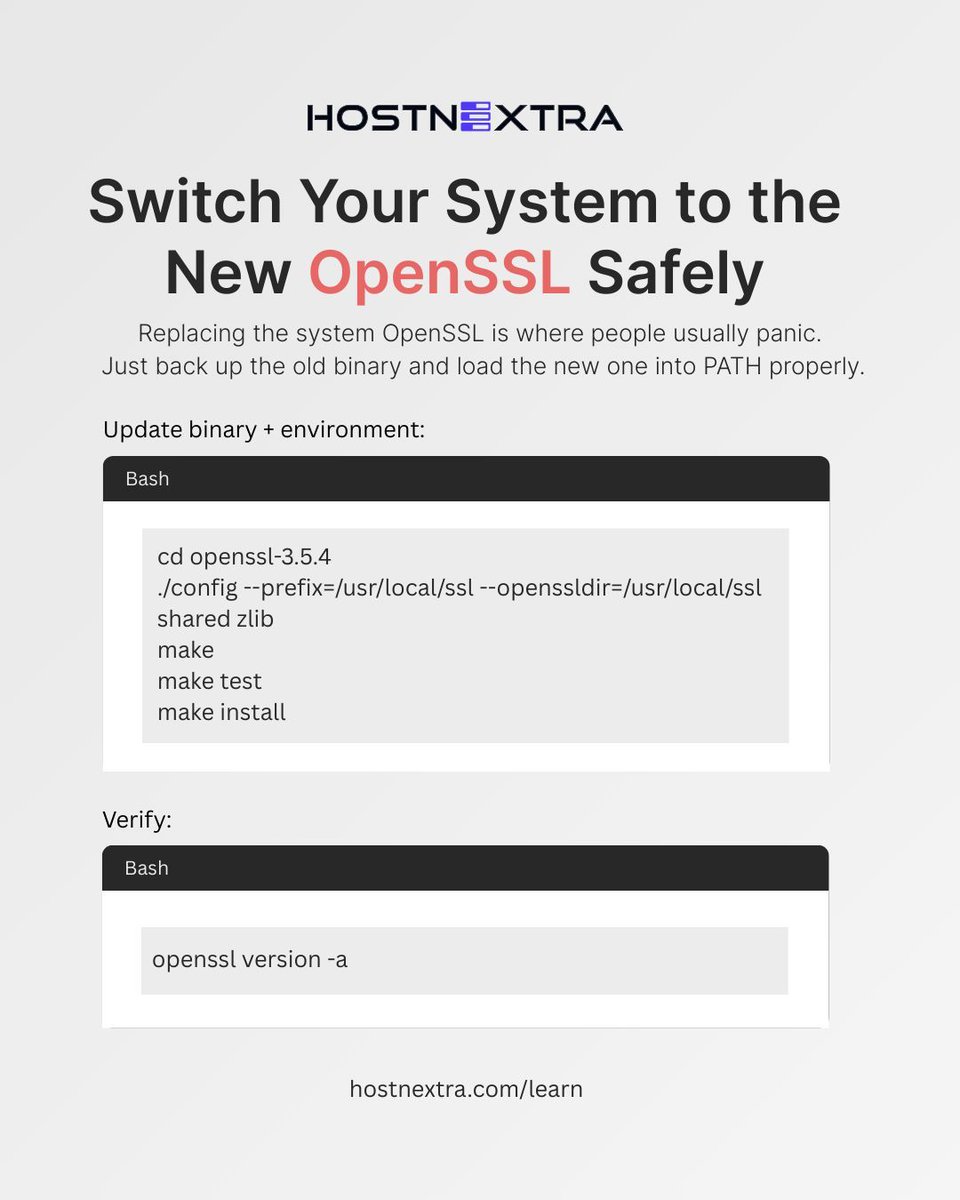 HOSTNEXTRA

Switch Your System to the New OpenSSL Safely

Replacing the system OpenSSL is where people usually panic. Just back up the old binary and load the new one into PATH properly.

Update binary + environment:

Bash

cd openssl-3.5.4
./config --prefix=/usr/local/ssl --openssldir=/usr/local/ssl shared zlib
make
make test
make install

Verify:

Bash

openssl version -a

hostnextra.com/learn